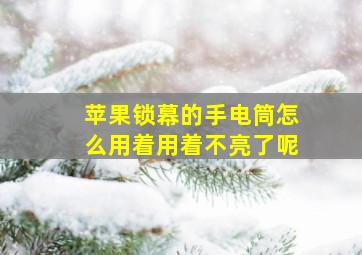 苹果锁幕的手电筒怎么用着用着不亮了呢